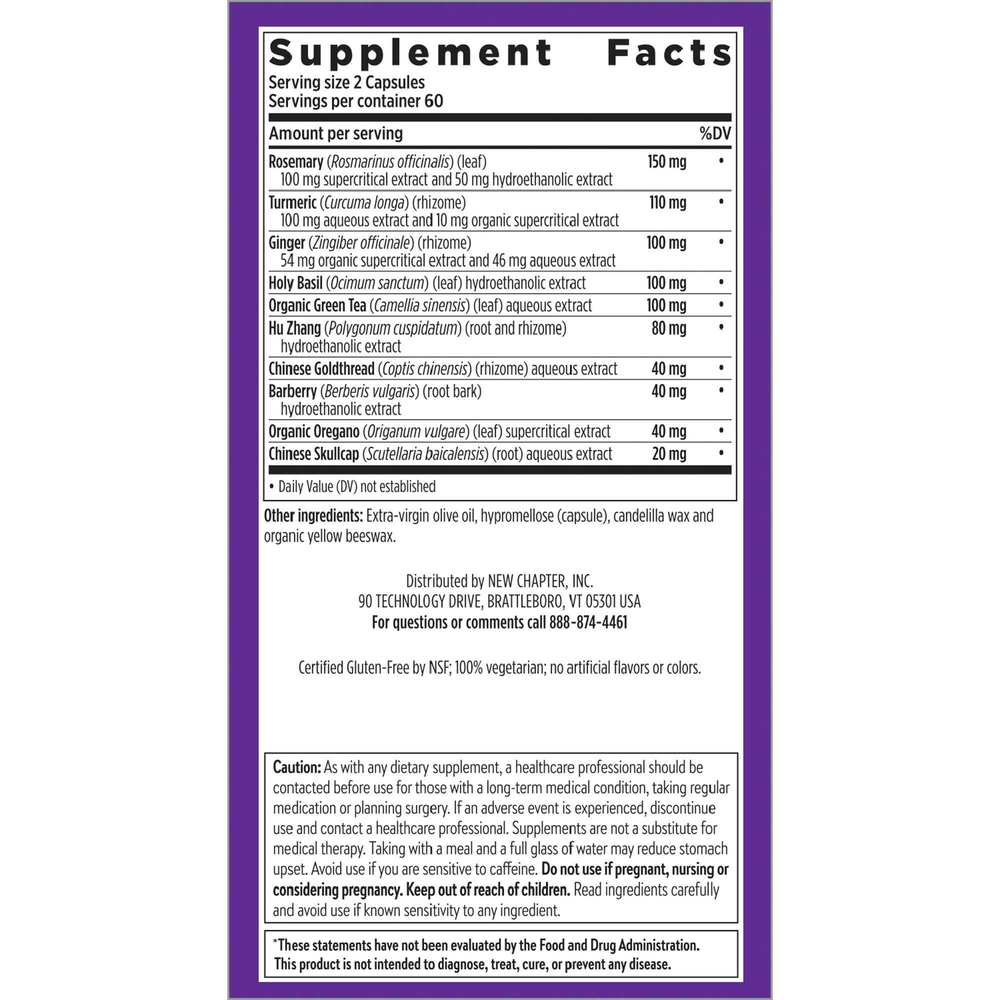 Supplement Facts
Serving size 2 Capsules
Servings per container 60

| Amount per serving | | %DV |
|---|---|---|
| Rosemary (Rosmarinus officinalis) (leaf) 100 mg supercritical extract and 50 mg hydroethanolic extract | 150 mg | • |
| Turmeric (Curcuma longa) (rhizome) 100 mg aqueous extract and 10 mg organic supercritical extract | 110 mg | • |
| Ginger (Zingiber officinale) (rhizome) 54 mg organic supercritical extract and 46 mg aqueous extract | 100 mg | • |
| Holy Basil (Ocimum sanctum) (leaf) hydroethanolic extract | 100 mg | • |
| Organic Green Tea (Camellia sinensis) (leaf) aqueous extract | 100 mg | • |
| Hu Zhang (Polygonum cuspidatum) (root and rhizome) hydroethanolic extract | 80 mg | • |
| Chinese Goldthread (Coptis chinensis) (rhizome) aqueous extract | 40 mg | • |
| Barberry (Berberis vulgaris) (root bark) hydroethanolic extract | 40 mg | • |
| Organic Oregano (Origanum vulgare) (leaf) supercritical extract | 40 mg | • |
| Chinese Skullcap (Scutellaria baicalensis) (root) aqueous extract | 20 mg | • |

• Daily Value (DV) not established

Other ingredients: Extra-virgin olive oil, hypromellose (capsule), candelilla wax and organic yellow beeswax.

Distributed by NEW CHAPTER, INC.
90 TECHNOLOGY DRIVE, BRATTLEBORO, VT 05301 USA
For questions or comments call 888-874-4461

Certified Gluten-Free by NSF; 100% vegetarian; no artificial flavors or colors.

Caution: As with any dietary supplement, a healthcare professional should be contacted before use for those with a long-term medical condition, taking regular medication or planning surgery. If an adverse event is experienced, discontinue use and contact a healthcare professional. Supplements are not a substitute for medical therapy. Taking with a meal and a full glass of water may reduce stomach upset. Avoid use if you are sensitive to caffeine. Do not use if pregnant, nursing or considering pregnancy. Keep out of reach of children. Read ingredients carefully and avoid use if known sensitivity to any ingredient.

*These statements have not been evaluated by the Food and Drug Administration. This product is not intended to diagnose, treat, cure, or prevent any disease.